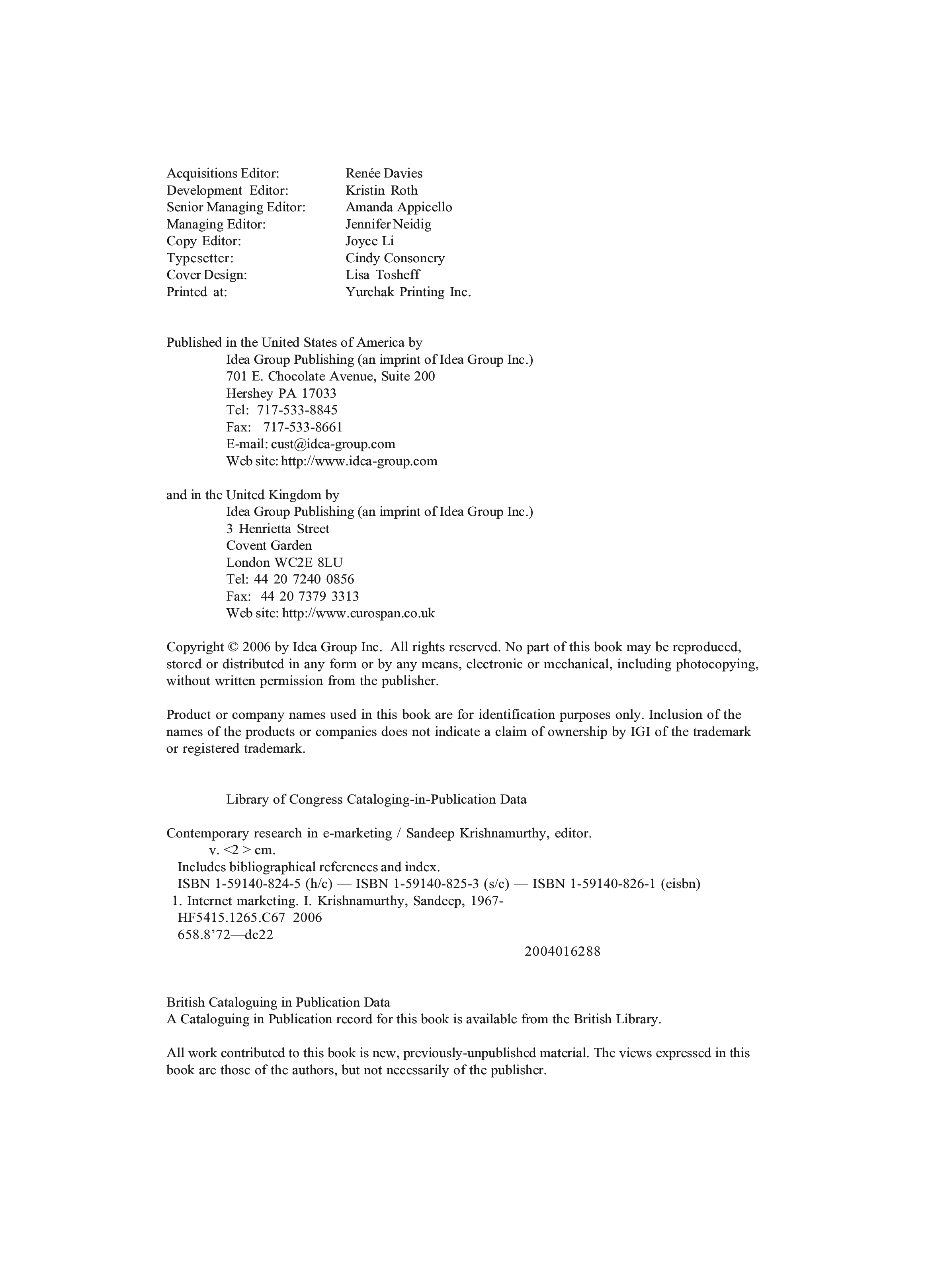 Acquisitions Editor: Renée Davies
Development Editor: Kristin Roth
Senior Managing Editor: Amanda Appicello
Managing Editor: Jennifer Neidig
Copy Editor: Joyce Li
Typesetter: Cindy Consonery
Cover Design: Lisa Tosheff
Printed at: Yurchak Printing Inc.

Published in the United States of America by
Idea Group Publishing (an imprint of Idea Group Inc.)
701 E. Chocolate Avenue, Suite 200
Hershey PA 17033
Tel: 717-533-8845
Fax: 717-533-8661
E-mail: cust@idea-group.com
Web site: http://www.idea-group.com

and in the United Kingdom by
Idea Group Publishing (an imprint of Idea Group Inc.)
3 Henrietta Street
Covent Garden
London WC2E 8LU
Tel: 44 20 7240 0856
Fax: 44 20 7379 3313
Web site: http://www.eurospan.co.uk

Copyright © 2006 by Idea Group Inc. All rights reserved. No part of this book may be reproduced, stored or distributed in any form or by any means, electronic or mechanical, including photocopying, without written permission from the publisher.

Product or company names used in this book are for identification purposes only. Inclusion of the names of the products or companies does not indicate a claim of ownership by IGI of the trademark or registered trademark.

Library of Congress Cataloging-in-Publication Data

Contemporary research in e-marketing / Sandeep Krishnamurthy, editor.
v. <2 > cm.
Includes bibliographical references and index.
ISBN 1-59140-824-5 (h/c) — ISBN 1-59140-825-3 (s/c) — ISBN 1-59140-826-1 (eisbn)
1. Internet marketing. I. Krishnamurthy, Sandeep, 1967-
HF5415.1265.C67 2006
658.8'72—dc22
2004016288

British Cataloguing in Publication Data
A Cataloguing in Publication record for this book is available from the British Library.

All work contributed to this book is new, previously-unpublished material. The views expressed in this book are those of the authors, but not necessarily of the publisher.